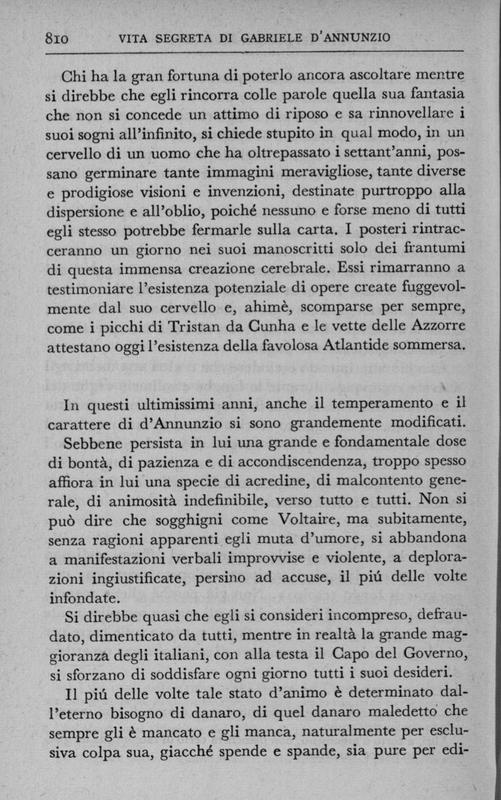 810 VITA SEGRETA DI GABRIELE D'ANNUNZIO

Chi ha la gran fortuna di poterlo ancora ascoltare mentre si direbbe che egli rincorra colle parole quella sua fantasia che non si concede un attimo di riposo e sa rinnovellare i suoi sogni all'infinito, si chiede stupito in qual modo, in un cervello di un uomo che ha oltrepassato i settant'anni, possano germinare tante immagini meravigliose, tante diverse e prodigiose visioni e invenzioni, destinate purtroppo alla dispersione e all'oblio, poiché nessuno e forse meno di tutti egli stesso potrebbe fermarle sulla carta. I posteri rintracceranno un giorno nei suoi manoscritti solo dei frantumi di questa immensa creazione cerebrale. Essi rimarranno a testimoniare l'esistenza potenziale di opere create fuggevolmente dal suo cervello e, ahimè, scomparse per sempre, come i picchi di Tristan da Cunha e le vette delle Azzorre attestano oggi l'esistenza della favolosa Atlantide sommersa.

In questi ultimissimi anni, anche il temperamento e il carattere di d'Annunzio si sono grandemente modificati. Sebbene persista in lui una grande e fondamentale dose di bontà, di pazienza e di accondiscendenza, troppo spesso affiora in lui una specie di acredine, di malcontento generale, di animosità indefinibile, verso tutto e tutti. Non si può dire che sogghigni come Voltaire, ma subitamente, senza ragioni apparenti egli muta d'umore, si abbandona a manifestazioni verbali improvvise e violente, a deplorazioni ingiustificate, persino ad accuse, il piú delle volte infondate.

Si direbbe quasi che egli si consideri incompreso, defraudato, dimenticato da tutti, mentre in realtà la grande maggioranza degli italiani, con alla testa il Capo del Governo, si sforzano di soddisfare ogni giorno tutti i suoi desideri.

Il piú delle volte tale stato d'animo è determinato dall'eterno bisogno di danaro, di quel danaro maledetto che sempre gli è mancato e gli manca, naturalmente per esclusiva colpa sua, giacché spende e spande, sia pure per edi-